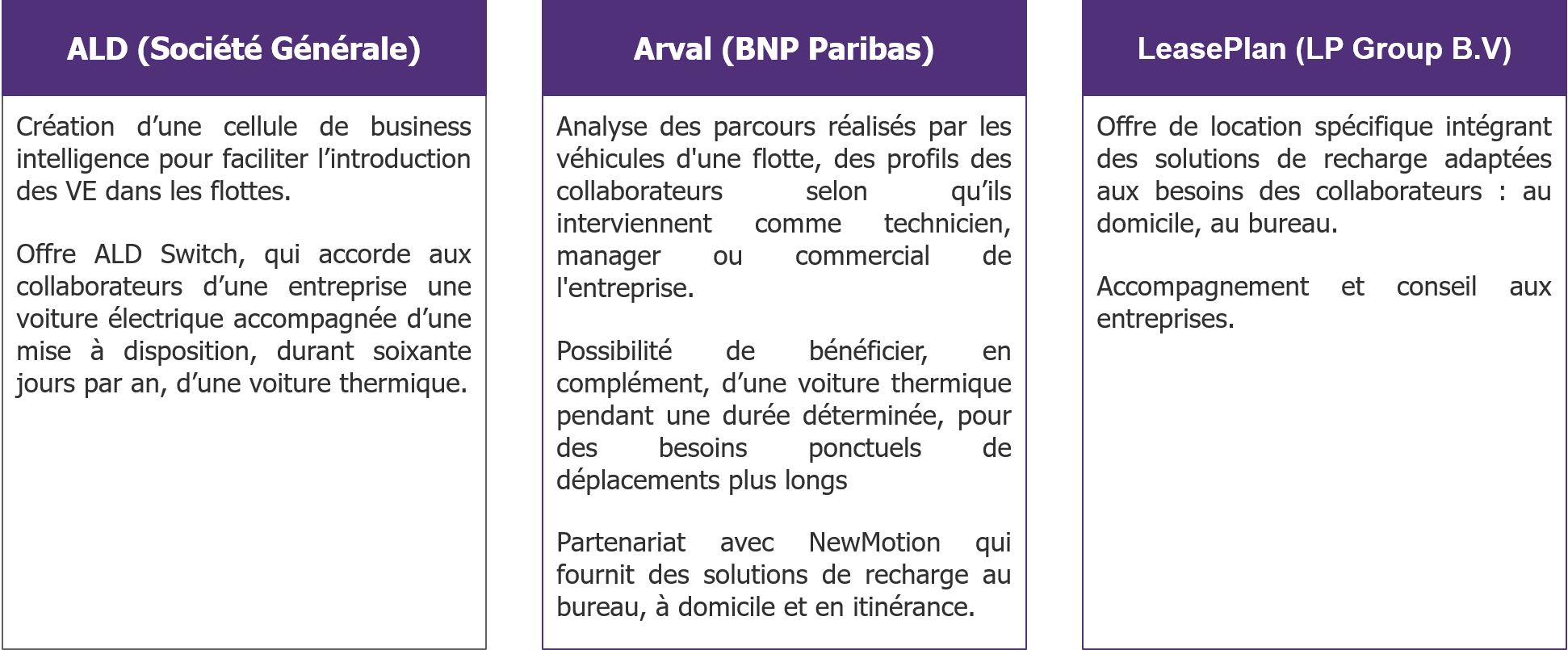 ALD (Société Générale)

Création d’une cellule de business intelligence pour faciliter l’introduction des VE dans les flottes.

Offre ALD Switch, qui accorde aux collaborateurs d’une entreprise une voiture électrique accompagnée d’une mise à disposition, durant soixante jours par an, d’une voiture thermique.

Arval (BNP Paribas)

Analyse des parcours réalisés par les véhicules d'une flotte, des profils des collaborateurs selon qu’ils interviennent comme technicien, manager ou commercial de l'entreprise.

Possibilité de bénéficier, en complément, d’une voiture thermique pendant une durée déterminée, pour des besoins ponctuels de déplacements plus longs

Partenariat avec NewMotion qui fournit des solutions de recharge au bureau, à domicile et en itinérance.

LeasePlan (LP Group B.V)

Offre de location spécifique intégrant des solutions de recharge adaptées aux besoins des collaborateurs : au domicile, au bureau.

Accompagnement et conseil aux entreprises.